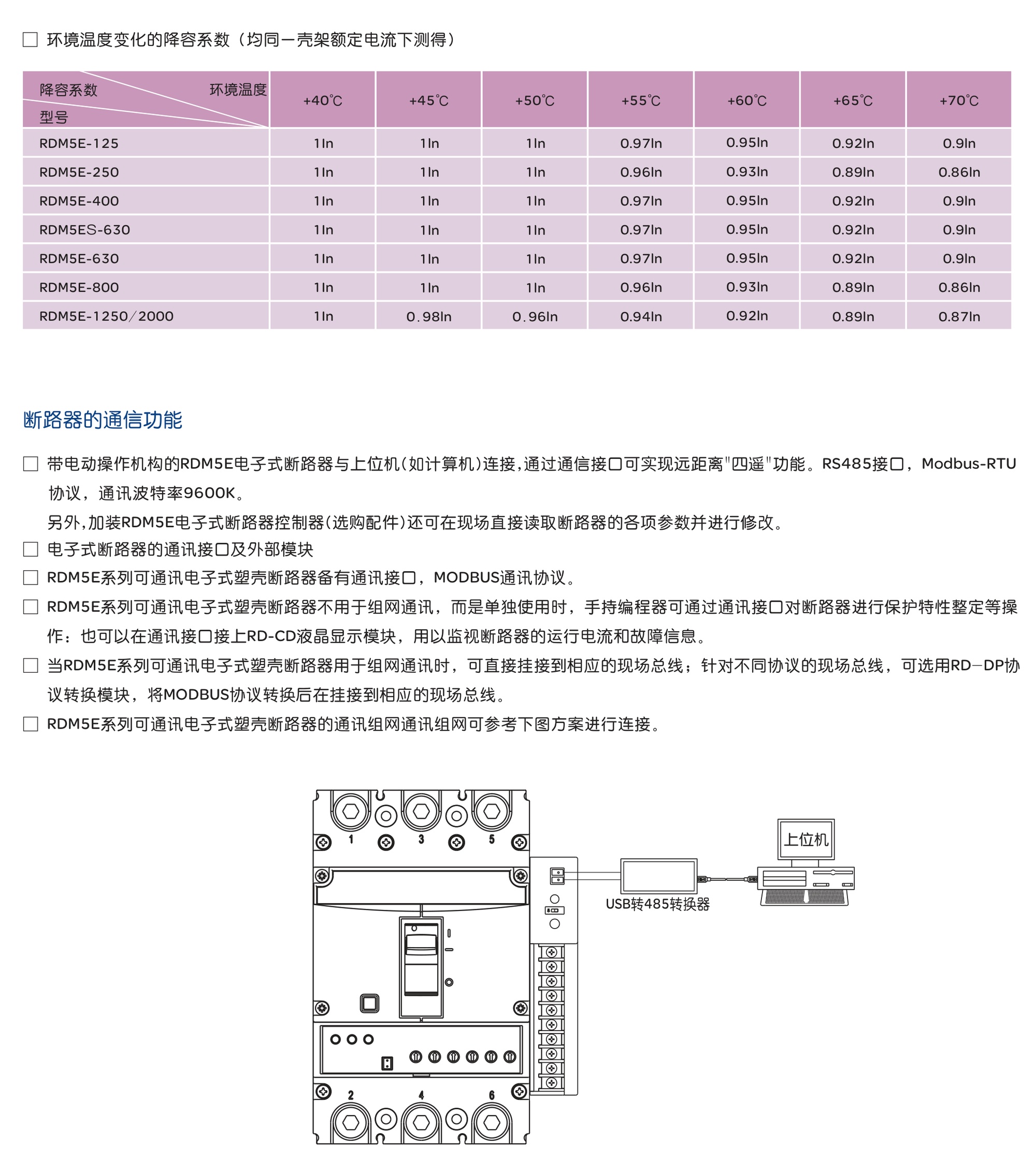 □ 环境温度变化的降容系数（均同一壳架额定电流下测得）

| 降容系数 环境温度 型号 | +40℃ | +45℃ | +50℃ | +55℃ | +60℃ | +65℃ | +70℃ |
|---|---|---|---|---|---|---|---|
| RDM5E-125 | 1In | 1In | 1In | 0.97In | 0.95In | 0.92In | 0.9In |
| RDM5E-250 | 1In | 1In | 1In | 0.96In | 0.93In | 0.89In | 0.86In |
| RDM5E-400 | 1In | 1In | 1In | 0.97In | 0.95In | 0.92In | 0.9In |
| RDM5ES-630 | 1In | 1In | 1In | 0.97In | 0.95In | 0.92In | 0.9In |
| RDM5E-630 | 1In | 1In | 1In | 0.97In | 0.95In | 0.92In | 0.9In |
| RDM5E-800 | 1In | 1In | 1In | 0.96In | 0.93In | 0.89In | 0.86In |
| RDM5E-1250/2000 | 1In | 0.98In | 0.96In | 0.94In | 0.92In | 0.89In | 0.87In |

断路器的通信功能

□ 带电动操作机构的RDM5E电子式断路器与上位机(如计算机)连接,通过通信接口可实现远距离"四遥"功能。RS485接口，Modbus-RTU协议，通讯波特率9600K。
另外,加装RDM5E电子式断路器控制器(选购配件)还可在现场直接读取断路器的各项参数并进行修改。
□ 电子式断路器的通讯接口及外部模块
□ RDM5E系列可通讯电子式塑壳断路器备有通讯接口，MODBUS通讯协议。
□ RDM5E系列可通讯电子式塑壳断路器不用于组网通讯，而是单独使用时，手持编程器可通过通讯接口对断路器进行保护特性整定等操作：也可以在通讯接口接上RD-CD液晶显示模块，用以监视断路器的运行电流和故障信息。
□ 当RDM5E系列可通讯电子式塑壳断路器用于组网通讯时，可直接挂接到相应的现场总线；针对不同协议的现场总线，可选用RD-DP协议转换模块，将MODBUS协议转换后在挂接到相应的现场总线。
□ RDM5E系列可通讯电子式塑壳断路器的通讯组网通讯组网可参考下图方案进行连接。

1 3 5
上位机
USB转485转换器
2 4 6